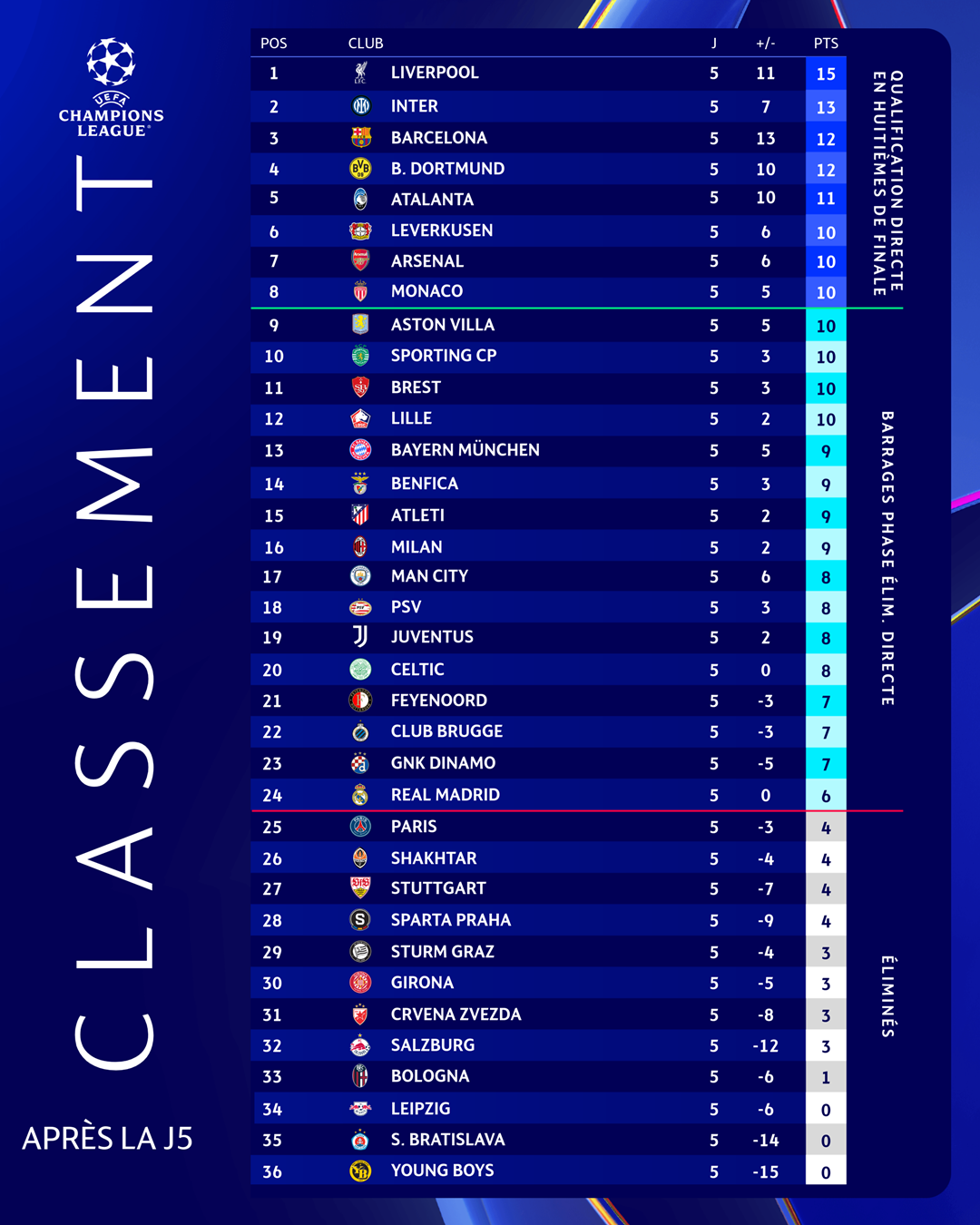 UEFA
CHAMPIONS LEAGUE

CLASSEMENT

APRÈS LA J5

| POS | CLUB | J | +/- | PTS |
|---|---|---|---|---|
| 1 | LIVERPOOL | 5 | 11 | 15 |
| 2 | INTER | 5 | 7 | 13 |
| 3 | BARCELONA | 5 | 13 | 12 |
| 4 | B. DORTMUND | 5 | 10 | 12 |
| 5 | ATALANTA | 5 | 10 | 11 |
| 6 | LEVERKUSEN | 5 | 6 | 10 |
| 7 | ARSENAL | 5 | 6 | 10 |
| 8 | MONACO | 5 | 5 | 10 |
| 9 | ASTON VILLA | 5 | 5 | 10 |
| 10 | SPORTING CP | 5 | 3 | 10 |
| 11 | BREST | 5 | 3 | 10 |
| 12 | LILLE | 5 | 2 | 10 |
| 13 | BAYERN MÜNCHEN | 5 | 5 | 9 |
| 14 | BENFICA | 5 | 3 | 9 |
| 15 | ATLETI | 5 | 2 | 9 |
| 16 | MILAN | 5 | 2 | 9 |
| 17 | MAN CITY | 5 | 6 | 8 |
| 18 | PSV | 5 | 3 | 8 |
| 19 | JUVENTUS | 5 | 2 | 8 |
| 20 | CELTIC | 5 | 0 | 8 |
| 21 | FEYENOORD | 5 | -3 | 7 |
| 22 | CLUB BRUGGE | 5 | -3 | 7 |
| 23 | GNK DINAMO | 5 | -5 | 7 |
| 24 | REAL MADRID | 5 | 0 | 6 |
| 25 | PARIS | 5 | -3 | 4 |
| 26 | SHAKHTAR | 5 | -4 | 4 |
| 27 | STUTTGART | 5 | -7 | 4 |
| 28 | SPARTA PRAHA | 5 | -9 | 4 |
| 29 | STURM GRAZ | 5 | -4 | 3 |
| 30 | GIRONA | 5 | -5 | 3 |
| 31 | CRVENA ZVEZDA | 5 | -8 | 3 |
| 32 | SALZBURG | 5 | -12 | 3 |
| 33 | BOLOGNA | 5 | -6 | 1 |
| 34 | LEIPZIG | 5 | -6 | 0 |
| 35 | S. BRATISLAVA | 5 | -14 | 0 |
| 36 | YOUNG BOYS | 5 | -15 | 0 |

QUALIFICATION DIRECTE EN HUITIÈMES DE FINALE

BARRAGES PHASE ÉLIM. DIRECTE

ÉLIMINÉS